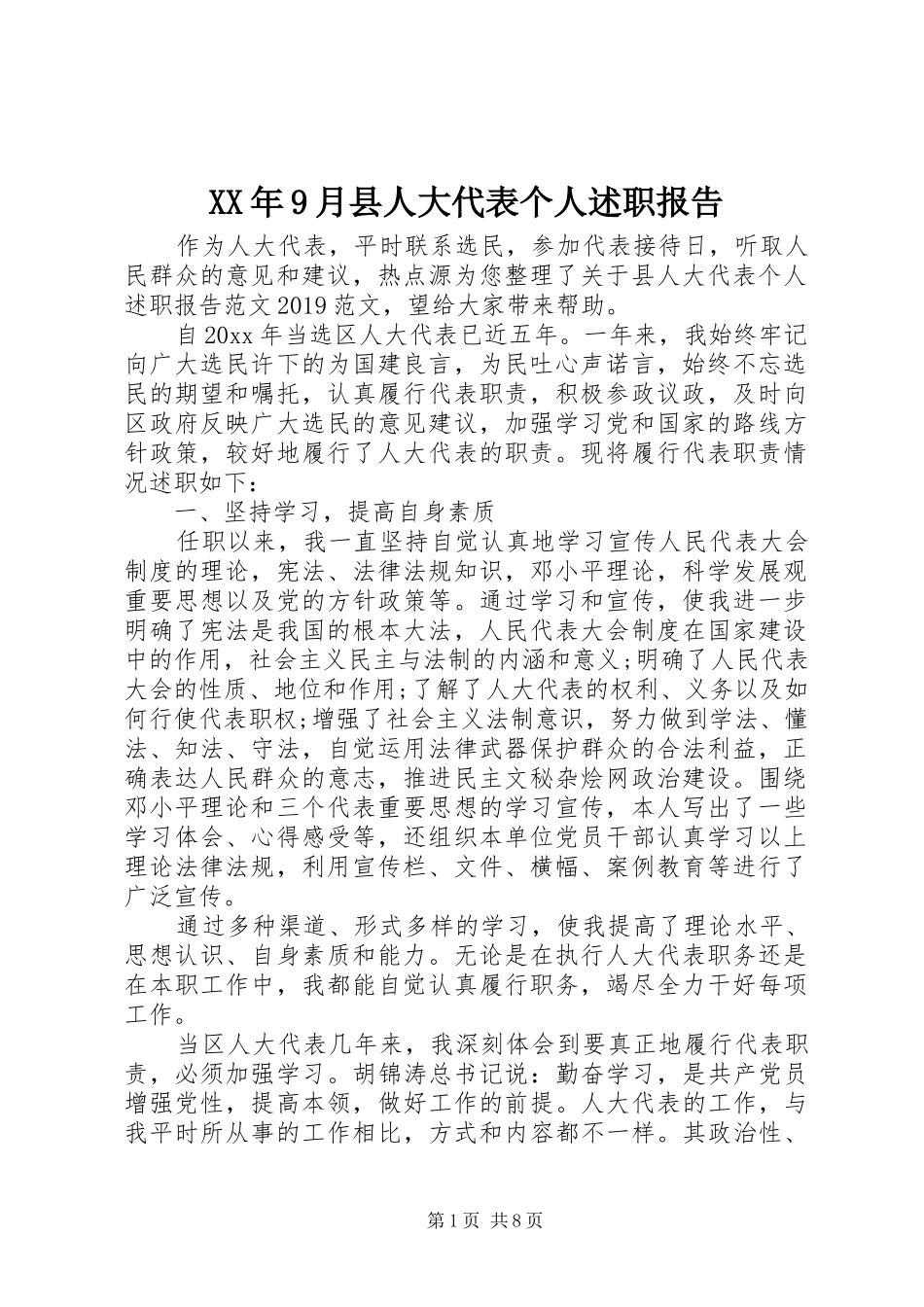 XX年9月县人大代表个人述职报告

作为人大代表，平时联系选民，参加代表接待日，听取人民群众的意见和建议，热点源为您整理了关于县人大代表个人述职报告范文2019范文，望给大家带来帮助。

自20xx年当选区人大代表已近五年。一年来，我始终牢记向广大选民许下的为国建良言，为民吐心声诺言，始终不忘选民的期望和嘱托，认真履行代表职责，积极参政议政，及时向区政府反映广大选民的意见建议，加强学习党和国家的路线方针政策，较好地履行了人大代表的职责。现将履行代表职责情况述职如下：

一、坚持学习，提高自身素质

任职以来，我一直坚持自觉认真地学习宣传人民代表大会制度的理论，宪法、法律法规知识，邓小平理论，科学发展观重要思想以及党的方针政策等。通过学习和宣传，使我进一步明确了宪法是我国的根本大法，人民代表大会制度在国家建设中的作用，社会主义民主与法制的内涵和意义;明确了人民代表大会的性质、地位和作用;了解了人大代表的权利、义务以及如何行使代表职权;增强了社会主义法制意识，努力做到学法、懂法、知法、守法，自觉运用法律武器保护群众的合法利益，正确表达人民群众的意志，推进民主文秘杂烩网政治建设。围绕邓小平理论和三个代表重要思想的学习宣传，本人写出了一些学习体会、心得感受等，还组织本单位党员干部认真学习以上理论法律法规，利用宣传栏、文件、横幅、案例教育等进行了广泛宣传。

通过多种渠道、形式多样的学习，使我提高了理论水平、思想认识、自身素质和能力。无论是在执行人大代表职务还是在本职工作中，我都能自觉认真履行职务，竭尽全力干好每项工作。

当区人大代表几年来，我深刻体会到要真正地履行代表职责，必须加强学习。胡锦涛总书记说：勤奋学习，是共产党员增强党性，提高本领，做好工作的前提。人大代表的工作，与我平时所从事的工作相比，方式和内容都不一样。其政治性、

第1页 共8页